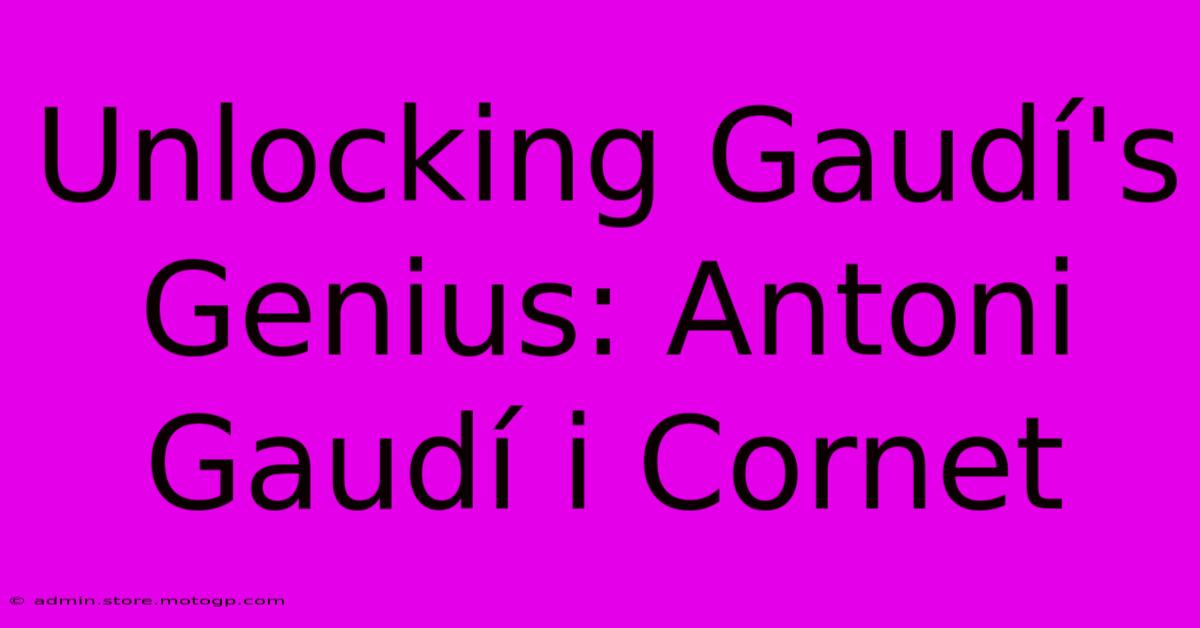 Unlocking Gaudí's Genius: Antoni Gaudí i Cornet

© admin.store.motogp.com